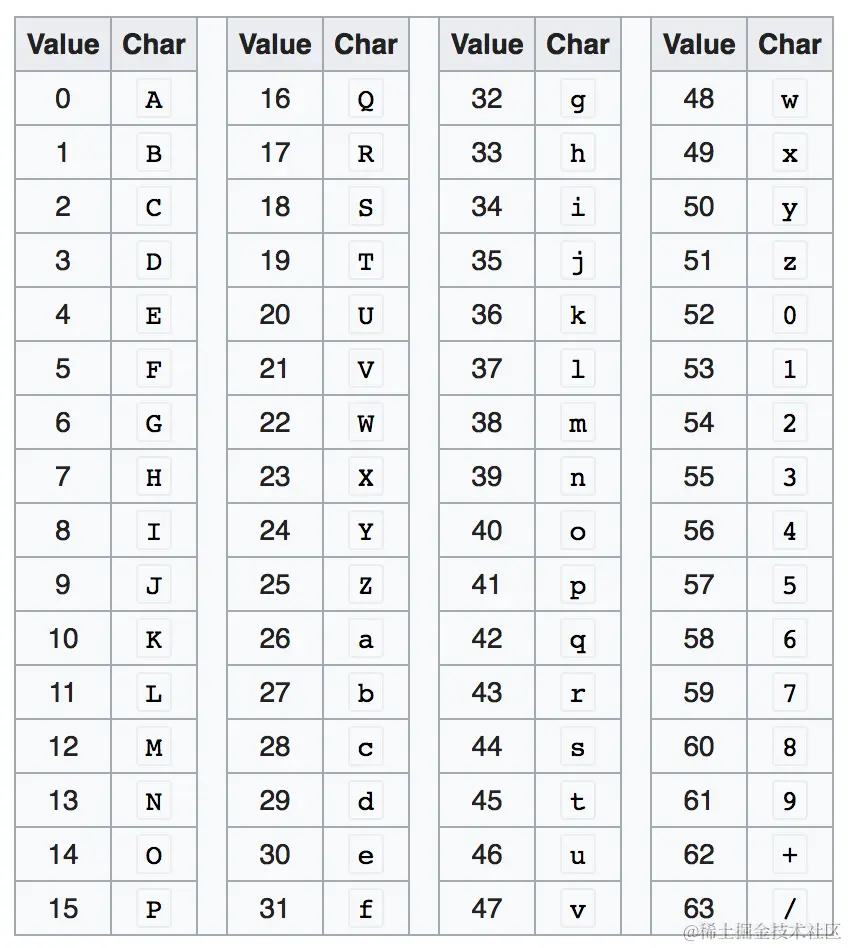 | Value | Char |
|---|---|
| 0 | A |
| 1 | B |
| 2 | C |
| 3 | D |
| 4 | E |
| 5 | F |
| 6 | G |
| 7 | H |
| 8 | I |
| 9 | J |
| 10 | K |
| 11 | L |
| 12 | M |
| 13 | N |
| 14 | O |
| 15 | P |

| Value | Char |
|---|---|
| 16 | Q |
| 17 | R |
| 18 | S |
| 19 | T |
| 20 | U |
| 21 | V |
| 22 | W |
| 23 | X |
| 24 | Y |
| 25 | Z |
| 26 | a |
| 27 | b |
| 28 | c |
| 29 | d |
| 30 | e |
| 31 | f |

| Value | Char |
|---|---|
| 32 | g |
| 33 | h |
| 34 | i |
| 35 | j |
| 36 | k |
| 37 | l |
| 38 | m |
| 39 | n |
| 40 | o |
| 41 | p |
| 42 | q |
| 43 | r |
| 44 | s |
| 45 | t |
| 46 | u |
| 47 | v |

| Value | Char |
|---|---|
| 48 | w |
| 49 | x |
| 50 | y |
| 51 | z |
| 52 | 0 |
| 53 | 1 |
| 54 | 2 |
| 55 | 3 |
| 56 | 4 |
| 57 | 5 |
| 58 | 6 |
| 59 | 7 |
| 60 | 8 |
| 61 | 9 |
| 62 | + |
| 63 | / |

@稀土掘金技术社区